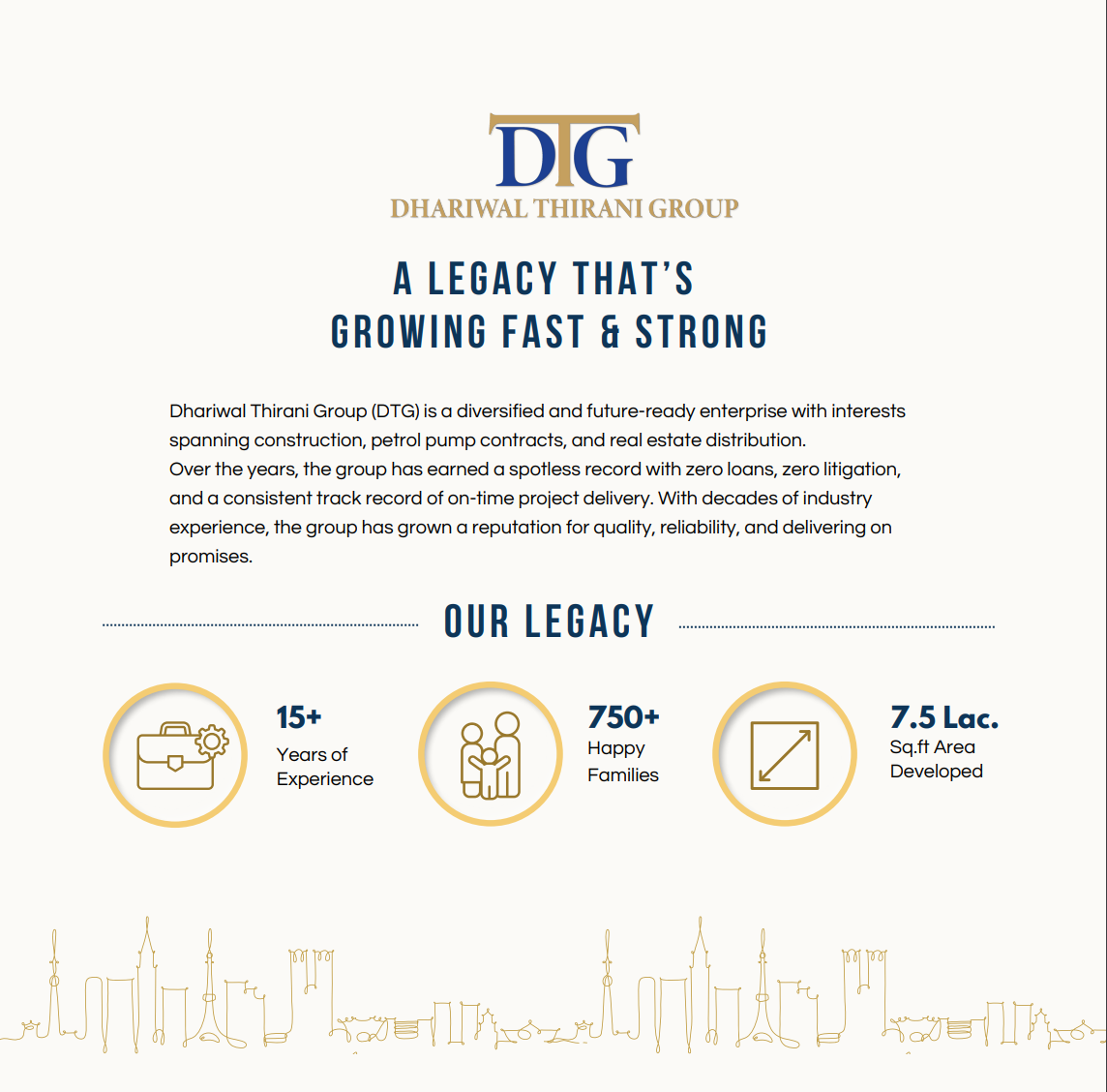 DTG
DHARIWAL THIRANI GROUP

A LEGACY THAT'S
GROWING FAST & STRONG

Dhariwal Thirani Group (DTG) is a diversified and future-ready enterprise with interests spanning construction, petrol pump contracts, and real estate distribution.
Over the years, the group has earned a spotless record with zero loans, zero litigation, and a consistent track record of on-time project delivery. With decades of industry experience, the group has grown a reputation for quality, reliability, and delivering on promises.

OUR LEGACY

15+
Years of
Experience

750+
Happy
Families

7.5 Lac.
Sq.ft Area
Developed